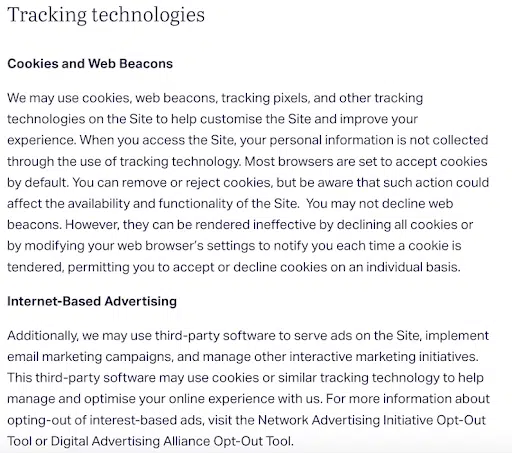 Tracking technologies

Cookies and Web Beacons

We may use cookies, web beacons, tracking pixels, and other tracking technologies on the Site to help customise the Site and improve your experience. When you access the Site, your personal information is not collected through the use of tracking technology. Most browsers are set to accept cookies by default. You can remove or reject cookies, but be aware that such action could affect the availability and functionality of the Site. You may not decline web beacons. However, they can be rendered ineffective by declining all cookies or by modifying your web browser's settings to notify you each time a cookie is tendered, permitting you to accept or decline cookies on an individual basis.

Internet-Based Advertising

Additionally, we may use third-party software to serve ads on the Site, implement email marketing campaigns, and manage other interactive marketing initiatives. This third-party software may use cookies or similar tracking technology to help manage and optimise your online experience with us. For more information about opting-out of interest-based ads, visit the Network Advertising Initiative Opt-Out Tool or Digital Advertising Alliance Opt-Out Tool.